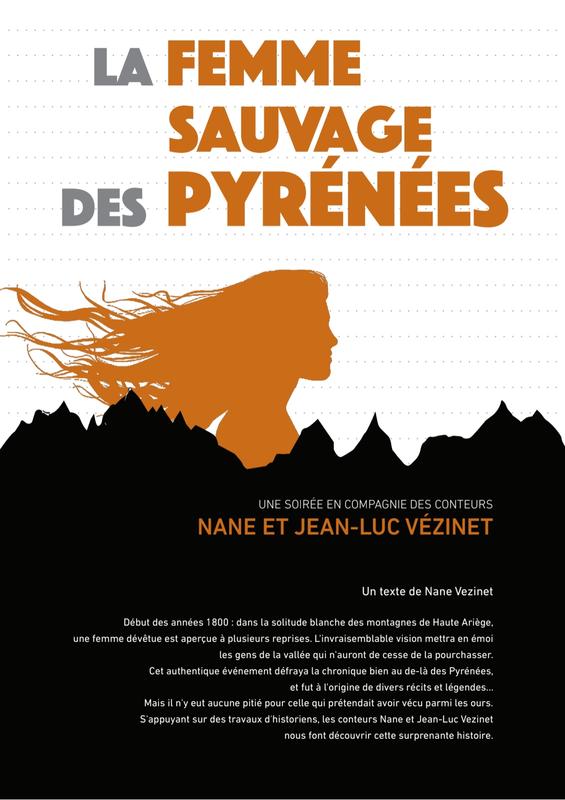 LA FEMME
SAUVAGE
DES PYRÉNÉES

UNE SOIRÉE EN COMPAGNIE DES CONTEURS
NANE ET JEAN-LUC VÉZINET

Un texte de Nane Vezinet

Début des années 1800 : dans la solitude blanche des montagnes de Haute Ariège, une femme dévêtue est aperçue à plusieurs reprises. L'invraisemblable vision mettra en émoi les gens de la vallée qui n'auront de cesse de la pourchasser. Cet authentique événement défraya la chronique bien au de-là des Pyrénées, et fut à l'origine de divers récits et légendes... Mais il n'y eut aucune pitié pour celle qui prétendait avoir vécu parmi les ours. S'appuyant sur des travaux d'historiens, les conteurs Nane et Jean-Luc Vezinet nous font découvrir cette surprenante histoire.